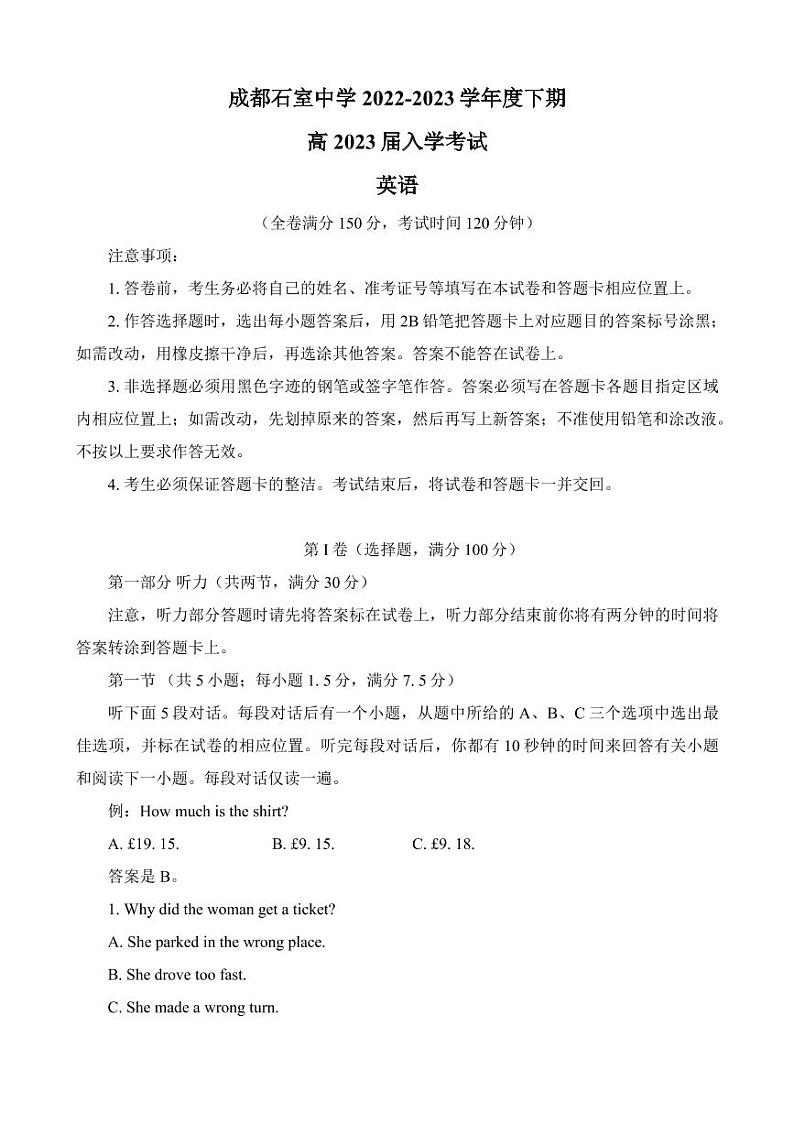 成都石室中学 2022-2023 学年度下期

高 2023 届入学考试

英语

（全卷满分 150 分，考试时间 120 分钟）

注意事项：

1. 答卷前，考生务必将自己的姓名、准考证号等填写在本试卷和答题卡相应位置上。

2. 作答选择题时，选出每小题答案后，用 2B 铅笔把答题卡上对应题目的答案标号涂黑；如需改动，用橡皮擦干净后，再选涂其他答案。答案不能答在试卷上。

3. 非选择题必须用黑色字迹的钢笔或签字笔作答。答案必须写在答题卡各题目指定区域内相应位置上；如需改动，先划掉原来的答案，然后再写上新答案；不准使用铅笔和涂改液。不按以上要求作答无效。

4. 考生必须保证答题卡的整洁。考试结束后，将试卷和答题卡一并交回。

第 I 卷（选择题，满分 100 分）

第一部分 听力（共两节，满分 30 分）

注意，听力部分答题时请先将答案标在试卷上，听力部分结束前你将有两分钟的时间将答案转涂到答题卡上。

第一节 （共 5 小题；每小题 1. 5 分，满分 7. 5 分）

听下面 5 段对话。每段对话后有一个小题，从题中所给的 A、B、C 三个选项中选出最佳选项，并标在试卷的相应位置。听完每段对话后，你都有 10 秒钟的时间来回答有关小题和阅读下一小题。每段对话仅读一遍。

例：How much is the shirt?

A. £19. 15.　　B. £9. 15.　　C. £9. 18.

答案是 B。

1. Why did the woman get a ticket?

A. She parked in the wrong place.

B. She drove too fast.

C. She made a wrong turn.